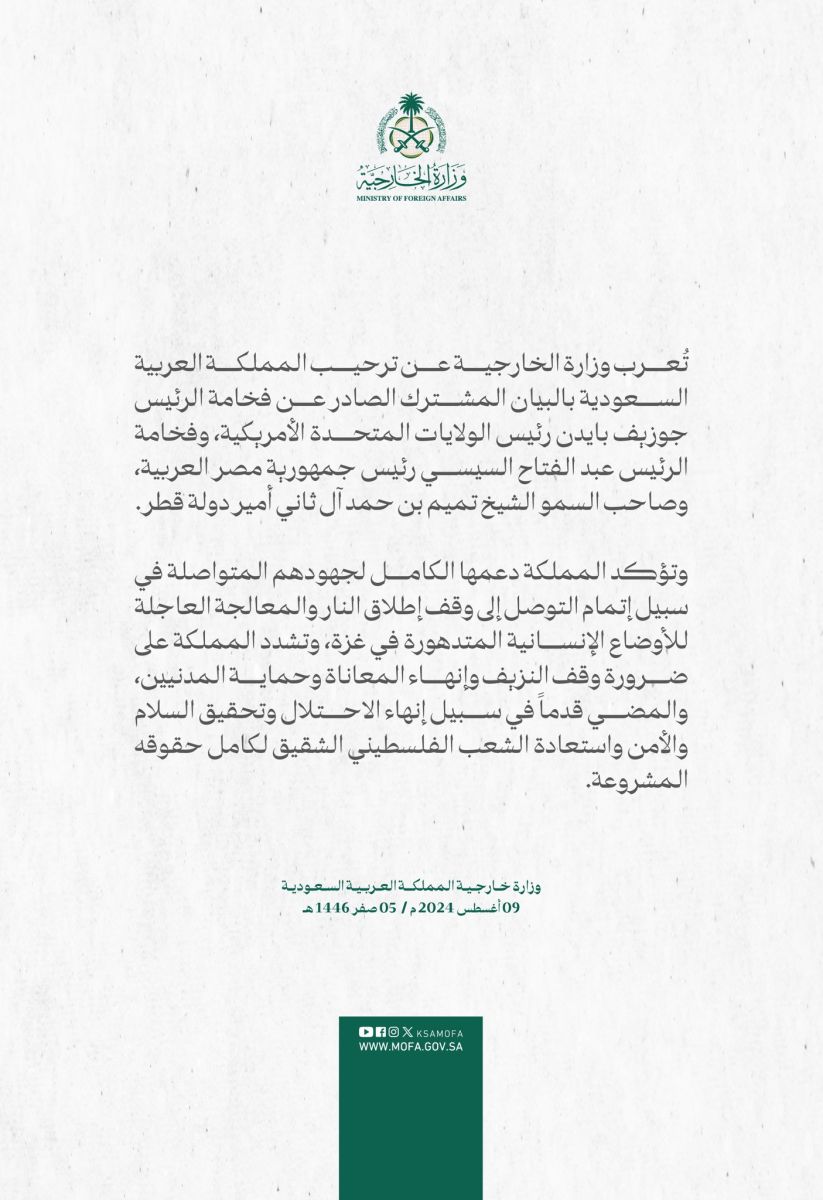 وزارة الخارجية
MINISTRY OF FOREIGN AFFAIRS

تُعرب وزارة الخارجية عن ترحيب المملكة العربية السعودية بالبيان المشترك الصادر عن فخامة الرئيس جوزيف بايدن رئيس الولايات المتحدة الأمريكية، وفخامة الرئيس عبد الفتاح السيسي رئيس جمهورية مصر العربية، وصاحب السمو الشيخ تميم بن حمد آل ثاني أمير دولة قطر.

وتؤكد المملكة دعمها الكامل لجهودهم المتواصلة في سبيل إتمام التوصل إلى وقف إطلاق النار والمعالجة العاجلة للأوضاع الإنسانية المتدهورة في غزة، وتشدد المملكة على ضرورة وقف النزيف وإنهاء المعاناة وحماية المدنيين، والمضي قدماً في سبيل إنهاء الاحتلال وتحقيق السلام والأمن واستعادة الشعب الفلسطيني الشقيق لكامل حقوقه المشروعة.

وزارة خارجية المملكة العربية السعودية
09 أغسطس 2024 م / 05 صفر 1446 هـ

KSAMOFA
WWW.MOFA.GOV.SA